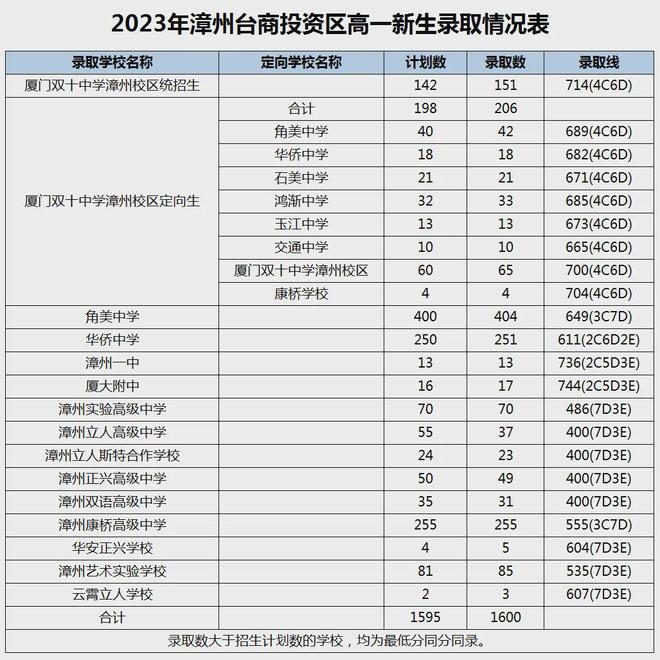 2023年漳州台商投资区高一新生录取情况表

| 录取学校名称 | 定向学校名称 | 计划数 | 录取数 | 录取线 |
|---|---|---|---|---|
| 厦门双十中学漳州校区统招生 | | 142 | 151 | 714(4C6D) |
| 厦门双十中学漳州校区定向生 | 合计 | 198 | 206 | |
| | 角美中学 | 40 | 42 | 689(4C6D) |
| | 华侨中学 | 18 | 18 | 682(4C6D) |
| | 石美中学 | 21 | 21 | 671(4C6D) |
| | 鸿渐中学 | 32 | 33 | 685(4C6D) |
| | 玉江中学 | 13 | 13 | 673(4C6D) |
| | 交通中学 | 10 | 10 | 665(4C6D) |
| | 厦门双十中学漳州校区 | 60 | 65 | 700(4C6D) |
| | 康桥学校 | 4 | 4 | 704(4C6D) |
| 角美中学 | | 400 | 404 | 649(3C7D) |
| 华侨中学 | | 250 | 251 | 611(2C6D2E) |
| 漳州一中 | | 13 | 13 | 736(2C5D3E) |
| 厦大附中 | | 16 | 17 | 744(2C5D3E) |
| 漳州实验高级中学 | | 70 | 70 | 486(7D3E) |
| 漳州立人高级中学 | | 55 | 37 | 400(7D3E) |
| 漳州立人斯特合作学校 | | 24 | 23 | 400(7D3E) |
| 漳州正兴高级中学 | | 50 | 49 | 400(7D3E) |
| 漳州双语高级中学 | | 35 | 31 | 400(7D3E) |
| 漳州康桥高级中学 | | 255 | 255 | 555(3C7D) |
| 华安正兴学校 | | 4 | 5 | 604(7D3E) |
| 漳州艺术实验学校 | | 81 | 85 | 535(7D3E) |
| 云霄立人学校 | | 2 | 3 | 607(7D3E) |
| 合计 | | 1595 | 1600 | |

录取数大于招生计划数的学校，均为最低分同分同录。